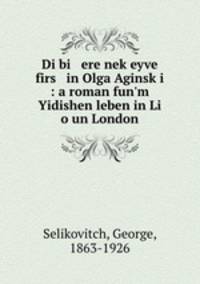 Di bi ere nek eyve firs in Olga Aginsk i : a roman fun'm Yidishen leben in Li o un London

Selikovitch, George, 1863-1926